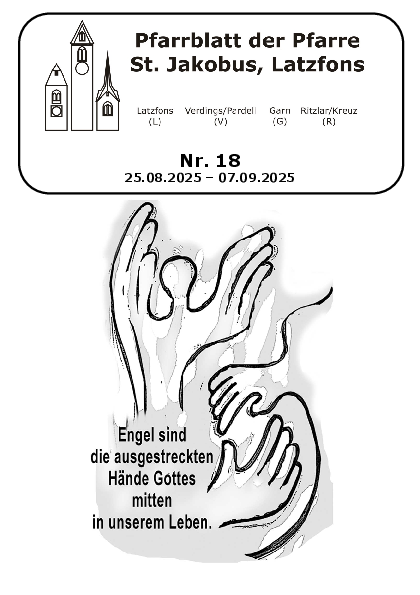 Pfarrblatt der Pfarre
St. Jakobus, Latzfons

Latzfons (L) Verdings/Pardell (V) Garn (G) Ritzlar/Kreuz (R)

Nr. 18
25.08.2025 – 07.09.2025

Engel sind
die ausgestreckten
Hände Gottes
mitten
in unserem Leben.